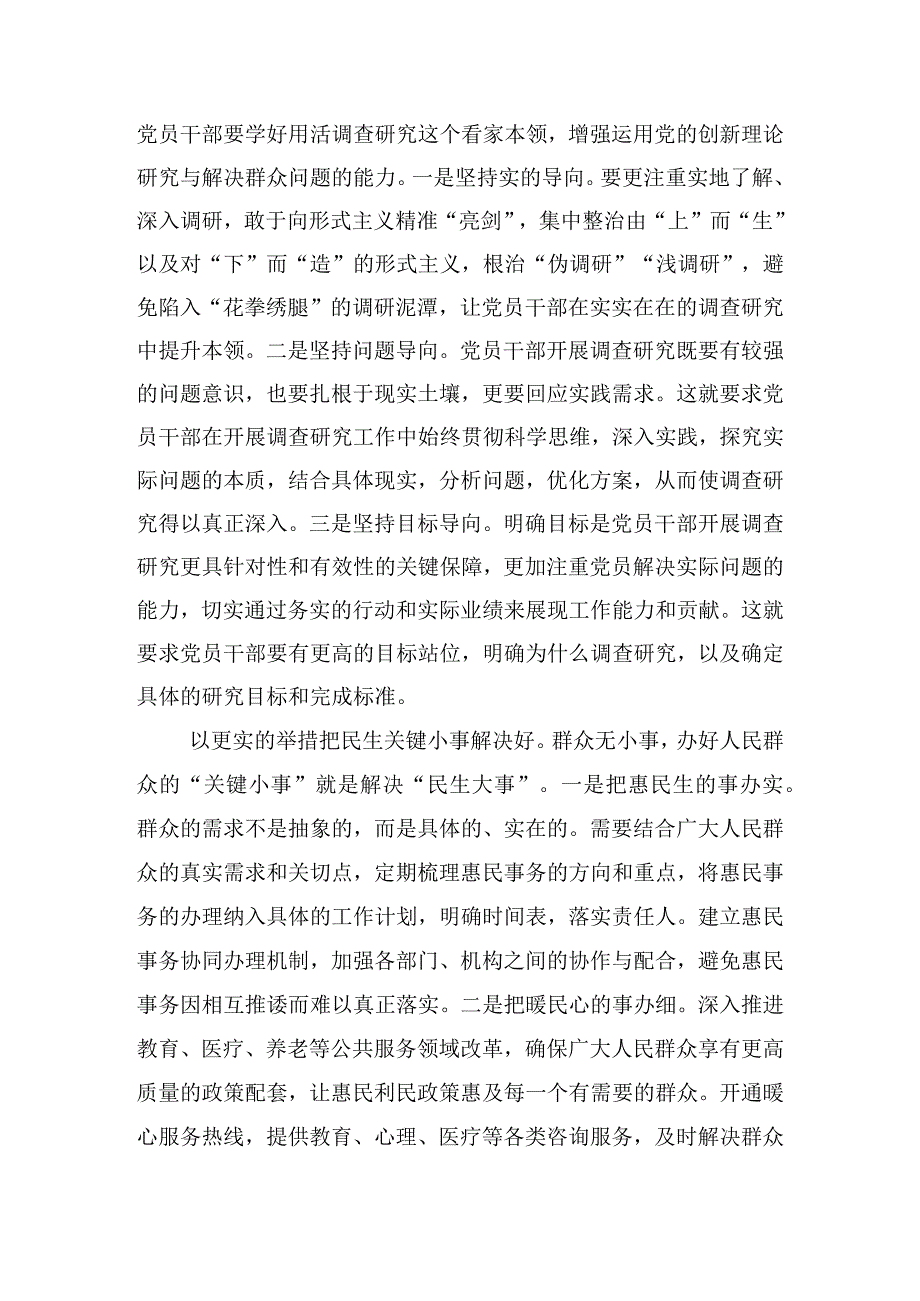 党员干部要学好用活调查研究这个看家本领，增强运用党的创新理论研究与解决群众问题的能力。一是坚持实的导向。要更注重实地了解、深入调研，敢于向形式主义精准“亮剑”，集中整治由“上”而“生”以及对“下”而“造”的形式主义，根治“伪调研”“浅调研”，避免陷入“花拳绣腿”的调研泥潭，让党员干部在实实在在的调查研究中提升本领。二是坚持问题导向。党员干部开展调查研究既要有较强的问题意识，也要扎根于现实土壤，更要回应实践需求。这就要求党员干部在开展调查研究工作中始终贯彻科学思维，深入实践，探究实际问题的本质，结合具体现实，分析问题，优化方案，从而使调查研究得以真正深入。三是坚持目标导向。明确目标是党员干部开展调查研究更具针对性和有效性的关键保障，更加注重党员解决实际问题的能力，切实通过务实的行动和实际业绩来展现工作能力和贡献。这就要求党员干部要有更高的目标站位，明确为什么调查研究，以及确定具体的研究目标和完成标准。

以更实的举措把民生关键小事解决好。群众无小事，办好人民群众的“关键小事”就是解决“民生大事”。一是把惠民生的事办实。群众的需求不是抽象的，而是具体的、实在的。需要结合广大人民群众的真实需求和关切点，定期梳理惠民事务的方向和重点，将惠民事务的办理纳入具体的工作计划，明确时间表，落实责任人。建立惠民事务协同办理机制，加强各部门、机构之间的协作与配合，避免惠民事务因相互推诿而难以真正落实。二是把暖民心的事办细。深入推进教育、医疗、养老等公共服务领域改革，确保广大人民群众享有更高质量的政策配套，让惠民利民政策惠及每一个有需要的群众。开通暖心服务热线，提供教育、心理、医疗等各类咨询服务，及时解决群众